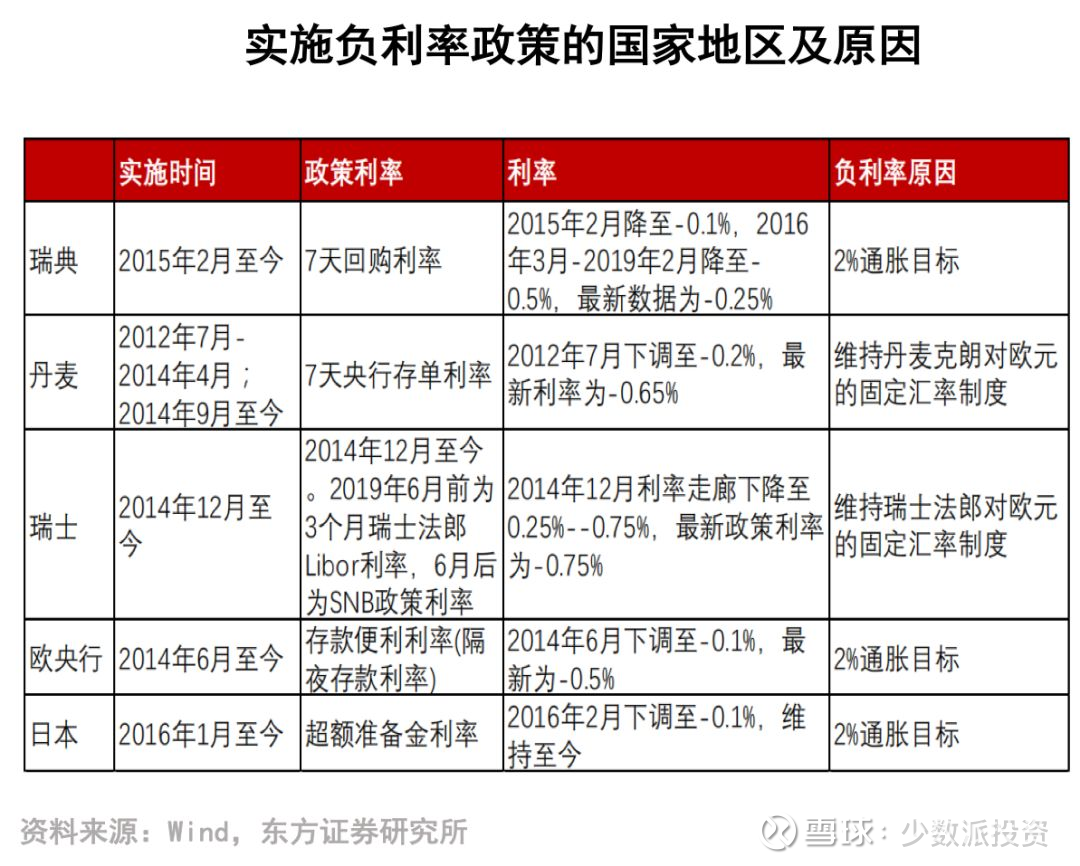 实施负利率政策的国家地区及原因

|  | 实施时间 | 政策利率 | 利率 | 负利率原因 |
|---|---|---|---|---|
| 瑞典 | 2015年2月至今 | 7天回购利率 | 2015年2月降至-0.1%，2016年3月-2019年2月降至-0.5%，最新数据为-0.25% | 2%通胀目标 |
| 丹麦 | 2012年7月-2014年4月；2014年9月至今 | 7天央行存单利率 | 2012年7月下调至-0.2%，最新利率为-0.65% | 维持丹麦克朗对欧元的固定汇率制度 |
| 瑞士 | 2014年12月至今 | 2014年12月至今。2019年6月前为3个月瑞士法郎Libor利率，6月后为SNB政策利率 | 2014年12月利率走廊下降至0.25%--0.75%，最新政策利率为-0.75% | 维持瑞士法郎对欧元的固定汇率制度 |
| 欧央行 | 2014年6月至今 | 存款便利利率(隔夜存款利率) | 2014年6月下调至-0.1%，最新为-0.5% | 2%通胀目标 |
| 日本 | 2016年1月至今 | 超额准备金利率 | 2016年2月下调至-0.1%，维持至今 | 2%通胀目标 |

资料来源：Wind，东方证券研究所

雪球：少数派投资